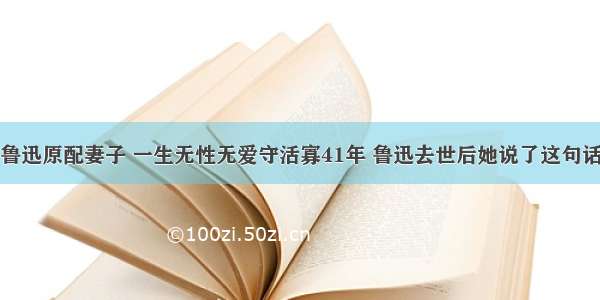 鲁迅原配妻子 一生无性无爱守活寡41年 鲁迅去世后她说了这句话

©100zi.50zi.cn